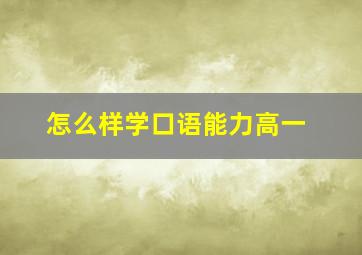 怎么样学口语能力高一